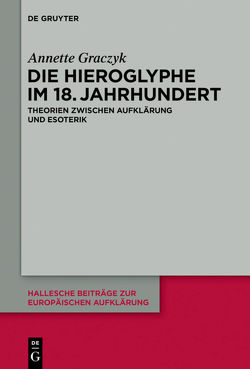 DE GRUYTER

Annette Graczyk

DIE HIEROGLYPHE IM 18. JAHRHUNDERT

THEORIEN ZWISCHEN AUFKLÄRUNG UND ESOTERIK

HALLESCHE BEITRÄGE ZUR EUROPÄISCHEN AUFKLÄRUNG

DE G